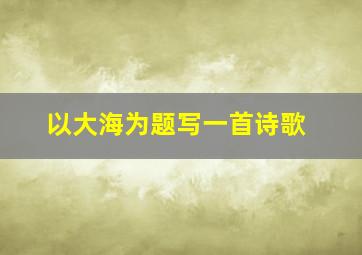 以大海为题写一首诗歌